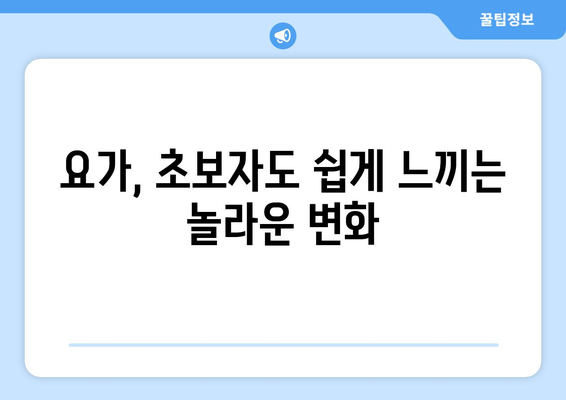 꿀팁정보

요가, 초보자도 쉽게 느끼는 놀라운 변화